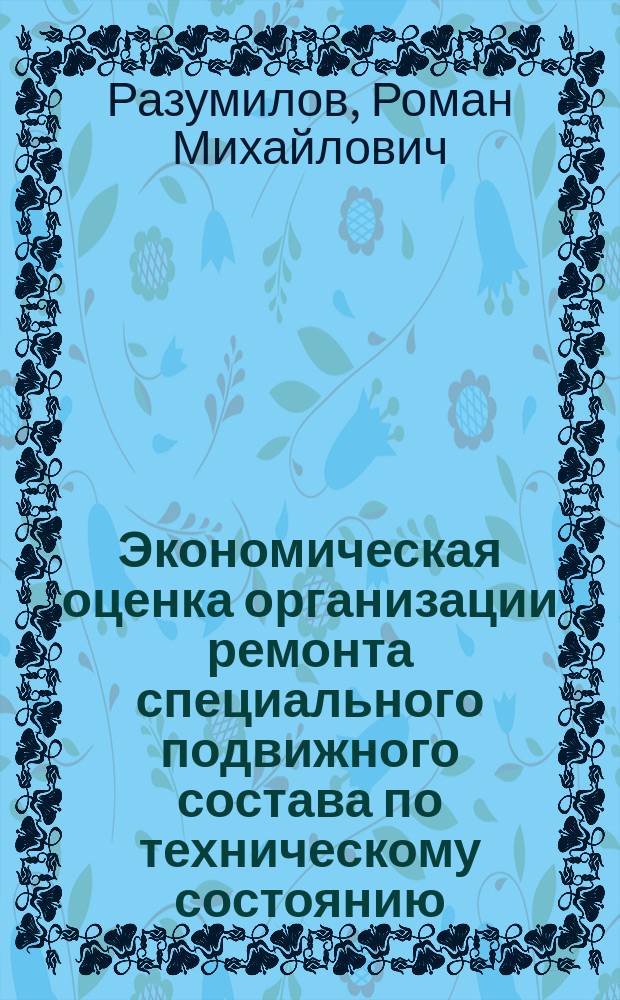 Разумилов, Роман Михайлович

Экономическая оценка организации ремонта специального подвижного состава по техническому состоянию